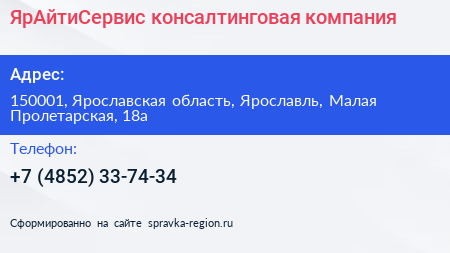 ЯрАйтиСервис консалтинговая компания

Адрес:

150001, Ярославская область, Ярославль, Малая Пролетарская, 18а

Телефон:

+7 (4852) 33-74-34

Сформированно на сайте spravka-region.ru